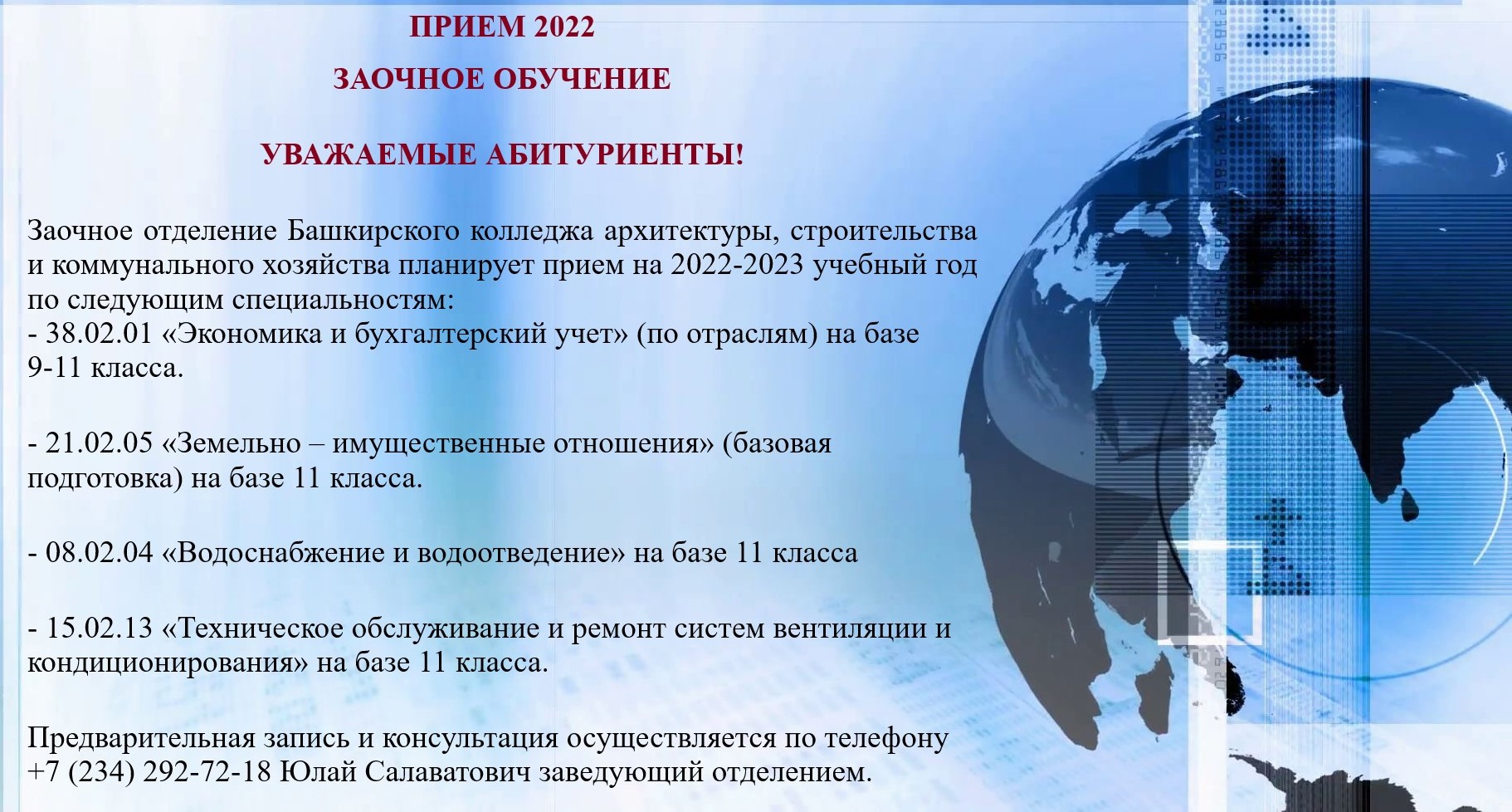 ПРИЕМ 2022

ЗАОЧНОЕ ОБУЧЕНИЕ

УВАЖАЕМЫЕ АБИТУРИЕНТЫ!

Заочное отделение Башкирского колледжа архитектуры, строительства и коммунального хозяйства планирует прием на 2022-2023 учебный год по следующим специальностям:
- 38.02.01 «Экономика и бухгалтерский учет» (по отраслям) на базе 9-11 класса.

- 21.02.05 «Земельно – имущественные отношения» (базовая подготовка) на базе 11 класса.

- 08.02.04 «Водоснабжение и водоотведение» на базе 11 класса

- 15.02.13 «Техническое обслуживание и ремонт систем вентиляции и кондиционирования» на базе 11 класса.

Предварительная запись и консультация осуществляется по телефону +7 (234) 292-72-18 Юлай Салаватович заведующий отделением.